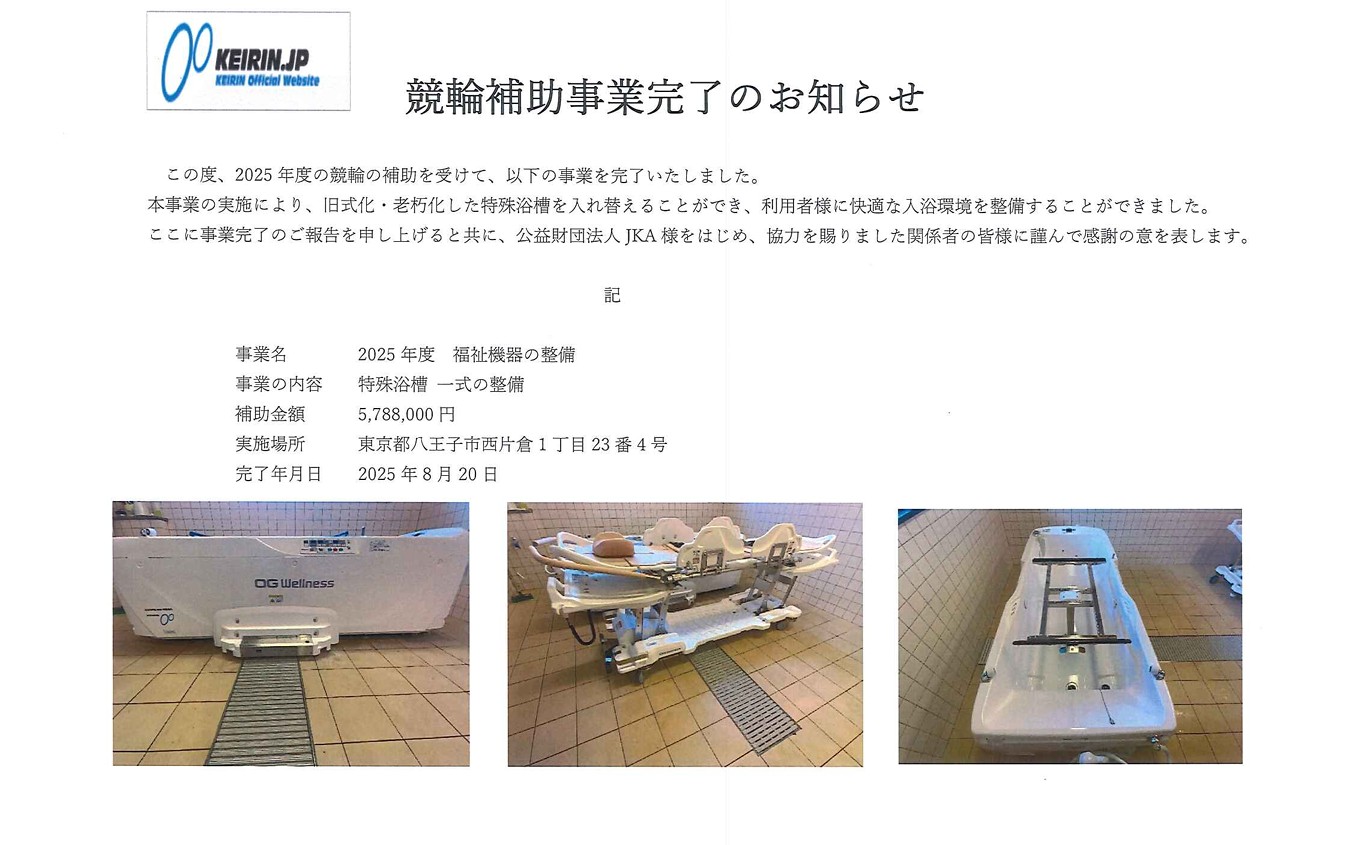 KEIRIN.JP
KEIRIN Official Website

競輪補助事業完了のお知らせ

この度、2025年度の競輪の補助を受けて、以下の事業を完了いたしました。
本事業の実施により、旧式化・老朽化した特殊浴槽を入れ替えることができ、利用者様に快適な入浴環境を整備することができました。
ここに事業完了のご報告を申し上げると共に、公益財団法人JKA様をはじめ、協力を賜りました関係者の皆様に謹んで感謝の意を表します。

記

事業名 2025年度 福祉機器の整備
事業の内容 特殊浴槽 一式の整備
補助金額 5,788,000円
実施場所 東京都八王子市西片倉1丁目23番4号
完了年月日 2025年8月20日

OG Wellness